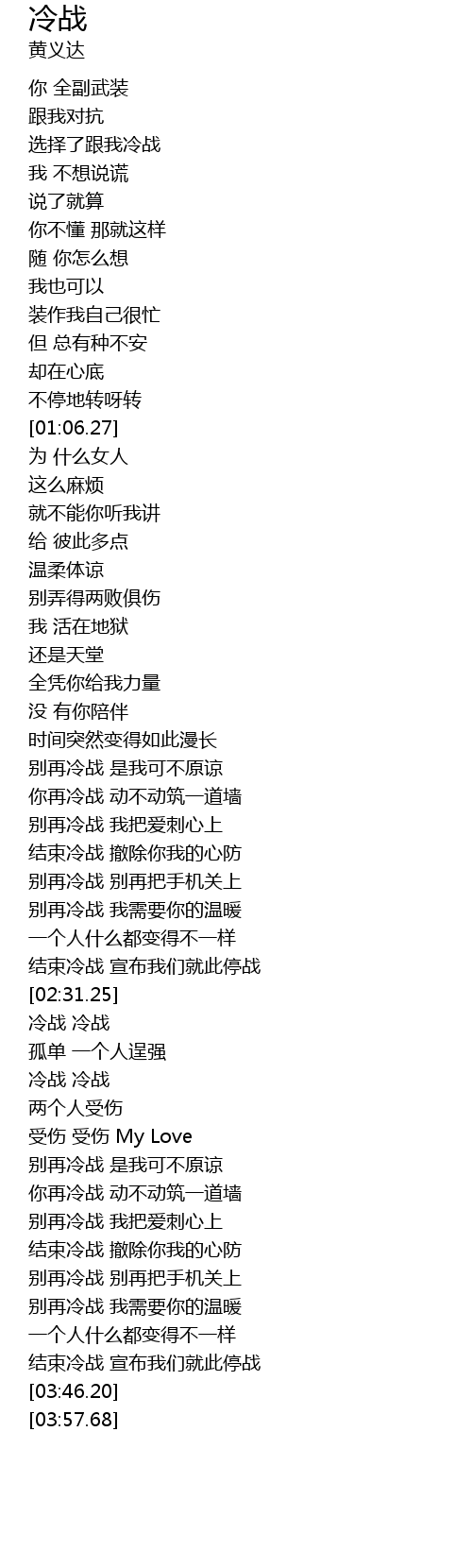 冷战
黄义达

你 全副武装
跟我对抗
选择了跟我冷战
我 不想说谎
说了就算
你不懂 那就这样
随 你怎么想
我也可以
装作我自己很忙
但 总有种不安
却在心底
不停地转呀转
[01:06.27]
为 什么女人
这么麻烦
就不能你听我讲
给 彼此多点
温柔体谅
别弄得两败俱伤
我 活在地狱
还是天堂
全凭你给我力量
没 有你陪伴
时间突然变得如此漫长
别再冷战 是我可不原谅
你再冷战 动不动筑一道墙
别再冷战 我把爱刺心上
结束冷战 撤除你我的心防
别再冷战 别再把手机关上
别再冷战 我需要你的温暖
一个人什么都变得不一样
结束冷战 宣布我们就此停战
[02:31.25]
冷战 冷战
孤单 一个人逞强
冷战 冷战
两个人受伤
受伤 受伤 My Love
别再冷战 是我可不原谅
你再冷战 动不动筑一道墙
别再冷战 我把爱刺心上
结束冷战 撤除你我的心防
别再冷战 别再把手机关上
别再冷战 我需要你的温暖
一个人什么都变得不一样
结束冷战 宣布我们就此停战
[03:46.20]
[03:57.68]